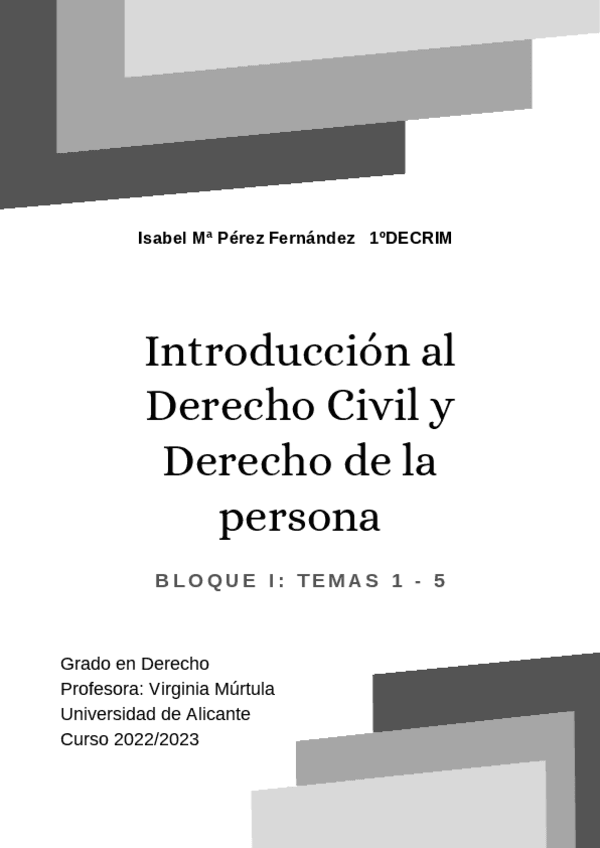 Isabel Mª Pérez Fernández 1ºDECRIM

Introducción al Derecho Civil y Derecho de la persona

BLOQUE I: TEMAS 1 - 5

Grado en Derecho
Profesora: Virginia Múrtula
Universidad de Alicante
Curso 2022/2023